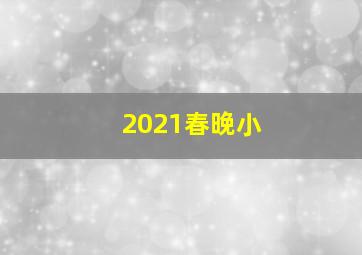 2021春晚小